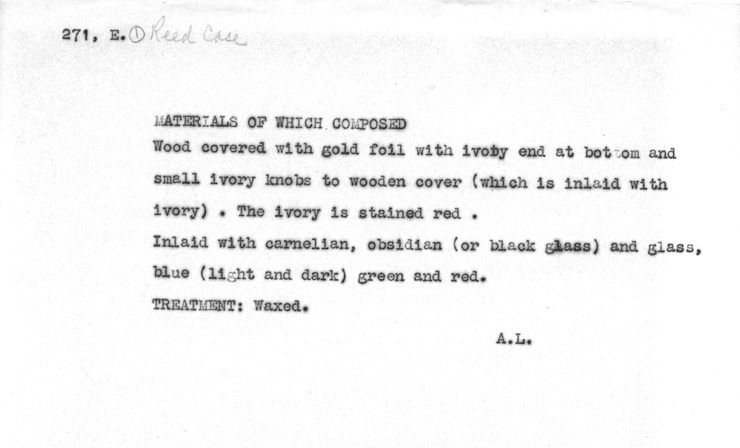 271, E. ① Reed Case

MATERIALS OF WHICH COMPOSED
Wood covered with gold foil with ivoby end at bottom and small ivory knobs to wooden cover (which is inlaid with ivory) . The ivory is stained red .
Inlaid with carnelian, obsidian (or black glass) and glass, blue (light and dark) green and red.
TREATMENT: Waxed.

A.L.